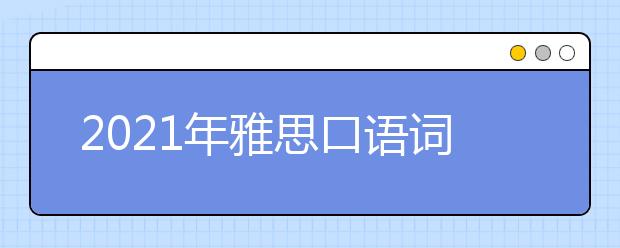 2021年雅思口语词